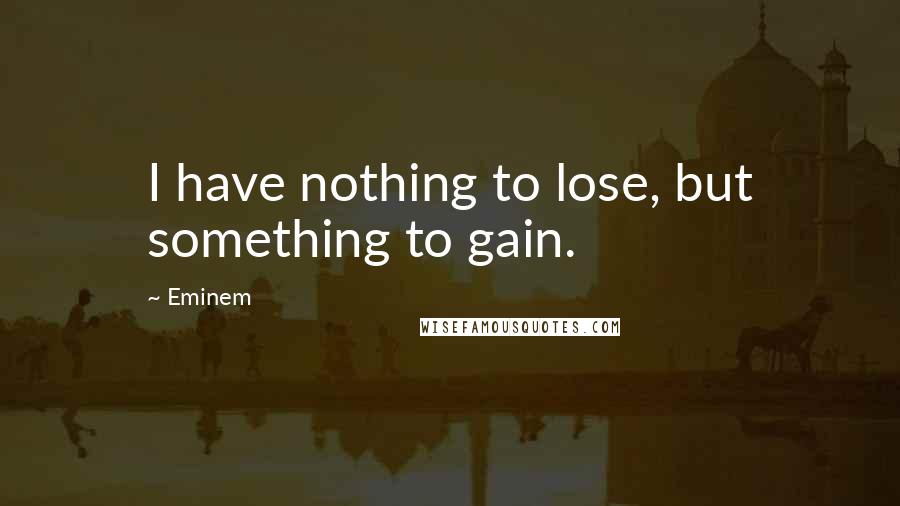 I have nothing to lose, but something to gain.

~ Eminem

WISEFAMOUSQUOTES.COM